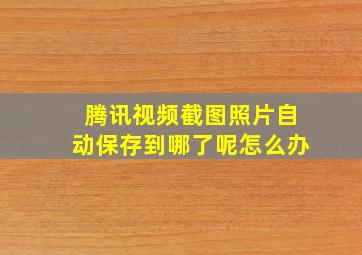 腾讯视频截图照片自动保存到哪了呢怎么办